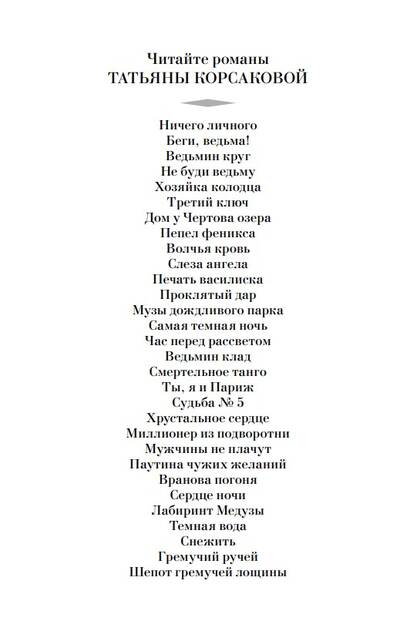 Читайте романы
ТАТЬЯНЫ КОРСАКОВОЙ

Ничего личного
Беги, ведьма!
Ведьмин круг
Не буди ведьму
Хозяйка колодца
Третий ключ
Дом у Чертова озера
Пепел феникса
Волчья кровь
Слеза ангела
Печать василиска
Проклятый дар
Музы дождливого парка
Самая темная ночь
Час перед рассветом
Ведьмин клад
Смертельное танго
Ты, я и Париж
Судьба № 5
Хрустальное сердце
Миллионер из подворотни
Мужчины не плачут
Паутина чужих желаний
Вранова погоня
Сердце ночи
Лабиринт Медузы
Темная вода
Снежить
Гремучий ручей
Шепот гремучей лощины